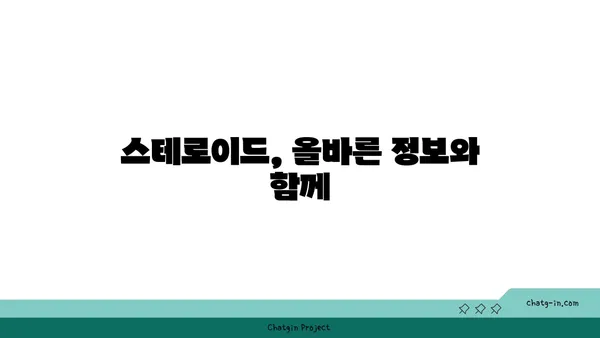 스테로이드, 올바른 정보와 함께

chatg-in.com

Chatgin Project